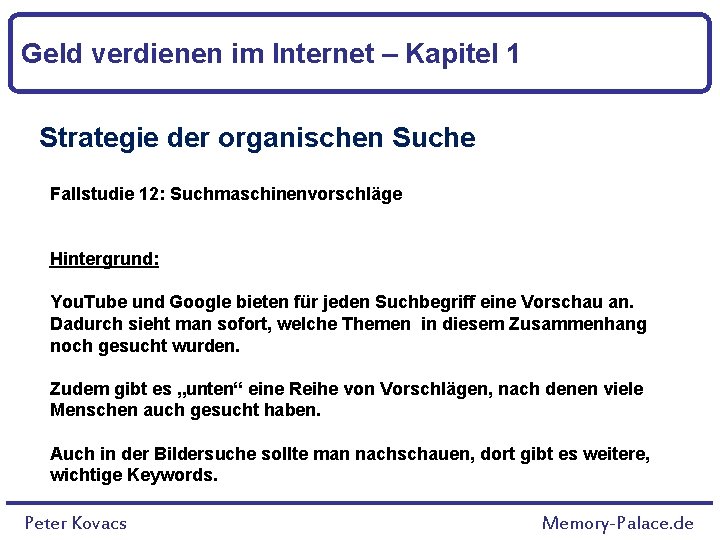 Geld verdienen im Internet – Kapitel 1

Strategie der organischen Suche

Fallstudie 12: Suchmaschinenvorschläge

Hintergrund:

YouTube und Google bieten für jeden Suchbegriff eine Vorschau an. Dadurch sieht man sofort, welche Themen in diesem Zusammenhang noch gesucht wurden.

Zudem gibt es „unten“ eine Reihe von Vorschlägen, nach denen viele Menschen auch gesucht haben.

Auch in der Bildersuche sollte man nachschauen, dort gibt es weitere, wichtige Keywords.

Peter Kovacs

Memory-Palace.de